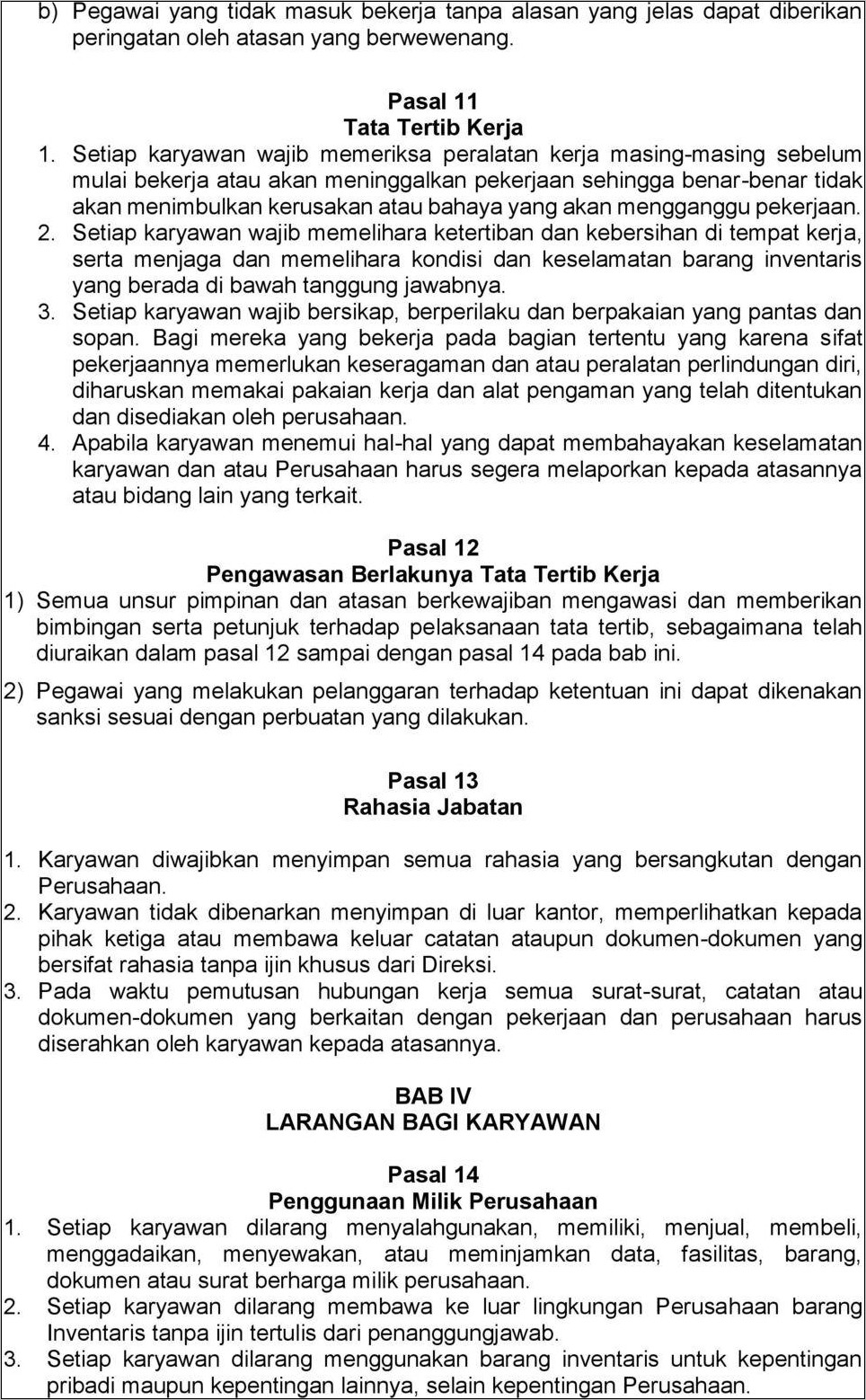 b) Pegawai yang tidak masuk bekerja tanpa alasan yang jelas dapat diberikan peringatan oleh atasan yang berwewenang.

Pasal 11
Tata Tertib Kerja

1. Setiap karyawan wajib memeriksa peralatan kerja masing-masing sebelum mulai bekerja atau akan meninggalkan pekerjaan sehingga benar-benar tidak akan menimbulkan kerusakan atau bahaya yang akan mengganggu pekerjaan.
2. Setiap karyawan wajib memelihara ketertiban dan kebersihan di tempat kerja, serta menjaga dan memelihara kondisi dan keselamatan barang inventaris yang berada di bawah tanggung jawabnya.
3. Setiap karyawan wajib bersikap, berperilaku dan berpakaian yang pantas dan sopan. Bagi mereka yang bekerja pada bagian tertentu yang karena sifat pekerjaannya memerlukan keseragaman dan atau peralatan perlindungan diri, diharuskan memakai pakaian kerja dan alat pengaman yang telah ditentukan dan disediakan oleh perusahaan.
4. Apabila karyawan menemui hal-hal yang dapat membahayakan keselamatan karyawan dan atau Perusahaan harus segera melaporkan kepada atasannya atau bidang lain yang terkait.

Pasal 12
Pengawasan Berlakunya Tata Tertib Kerja

1) Semua unsur pimpinan dan atasan berkewajiban mengawasi dan memberikan bimbingan serta petunjuk terhadap pelaksanaan tata tertib, sebagaimana telah diuraikan dalam pasal 12 sampai dengan pasal 14 pada bab ini.
2) Pegawai yang melakukan pelanggaran terhadap ketentuan ini dapat dikenakan sanksi sesuai dengan perbuatan yang dilakukan.

Pasal 13
Rahasia Jabatan

1. Karyawan diwajibkan menyimpan semua rahasia yang bersangkutan dengan Perusahaan.
2. Karyawan tidak dibenarkan menyimpan di luar kantor, memperlihatkan kepada pihak ketiga atau membawa keluar catatan ataupun dokumen-dokumen yang bersifat rahasia tanpa ijin khusus dari Direksi.
3. Pada waktu pemutusan hubungan kerja semua surat-surat, catatan atau dokumen-dokumen yang berkaitan dengan pekerjaan dan perusahaan harus diserahkan oleh karyawan kepada atasannya.

BAB IV
LARANGAN BAGI KARYAWAN

Pasal 14
Penggunaan Milik Perusahaan

1. Setiap karyawan dilarang menyalahgunakan, memiliki, menjual, membeli, menggadaikan, menyewakan, atau meminjamkan data, fasilitas, barang, dokumen atau surat berharga milik perusahaan.
2. Setiap karyawan dilarang membawa ke luar lingkungan Perusahaan barang Inventaris tanpa ijin tertulis dari penanggungjawab.
3. Setiap karyawan dilarang menggunakan barang inventaris untuk kepentingan pribadi maupun kepentingan lainnya, selain kepentingan Perusahaan.